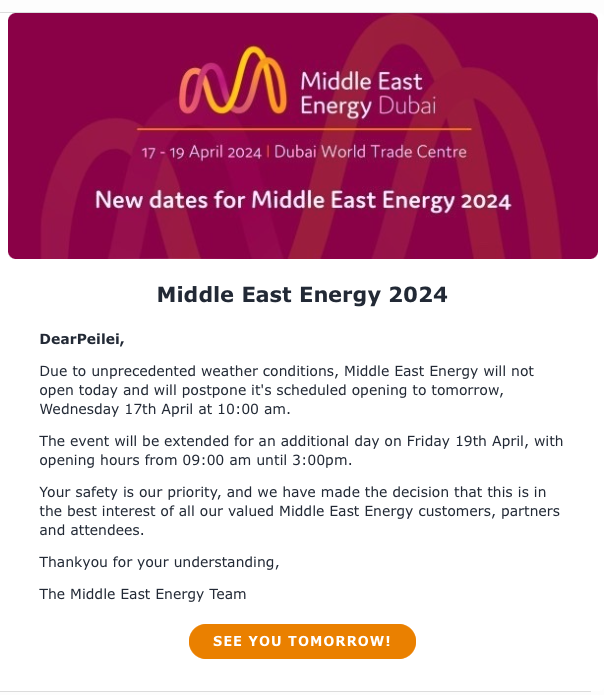 Middle East Energy Dubai

17 - 19 April 2024 | Dubai World Trade Centre

New dates for Middle East Energy 2024

Middle East Energy 2024

DearPeilei,

Due to unprecedented weather conditions, Middle East Energy will not open today and will postpone it's scheduled opening to tomorrow, Wednesday 17th April at 10:00 am.

The event will be extended for an additional day on Friday 19th April, with opening hours from 09:00 am until 3:00pm.

Your safety is our priority, and we have made the decision that this is in the best interest of all our valued Middle East Energy customers, partners and attendees.

Thankyou for your understanding,

The Middle East Energy Team

SEE YOU TOMORROW!